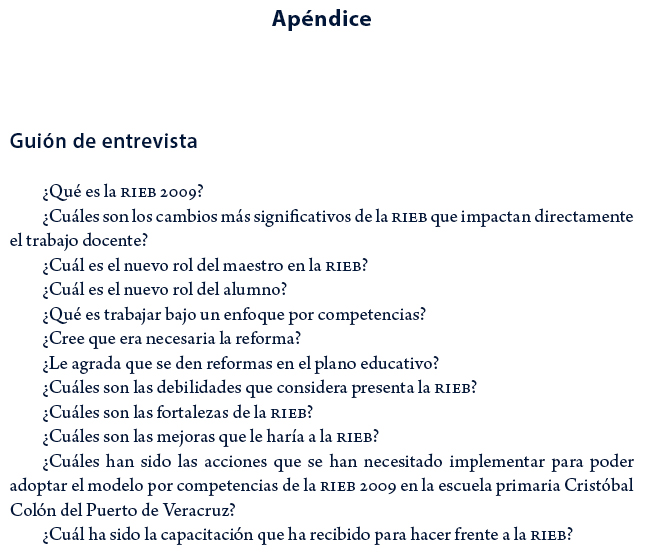 Apéndice

Guión de entrevista

¿Qué es la RIEB 2009?

¿Cuáles son los cambios más significativos de la RIEB que impactan directamente el trabajo docente?

¿Cuál es el nuevo rol del maestro en la RIEB?

¿Cuál es el nuevo rol del alumno?

¿Qué es trabajar bajo un enfoque por competencias?

¿Cree que era necesaria la reforma?

¿Le agrada que se den reformas en el plano educativo?

¿Cuáles son las debilidades que considera presenta la RIEB?

¿Cuáles son las fortalezas de la RIEB?

¿Cuáles son las mejoras que le haría a la RIEB?

¿Cuáles han sido las acciones que se han necesitado implementar para poder adoptar el modelo por competencias de la RIEB 2009 en la escuela primaria Cristóbal Colón del Puerto de Veracruz?

¿Cuál ha sido la capacitación que ha recibido para hacer frente a la RIEB?